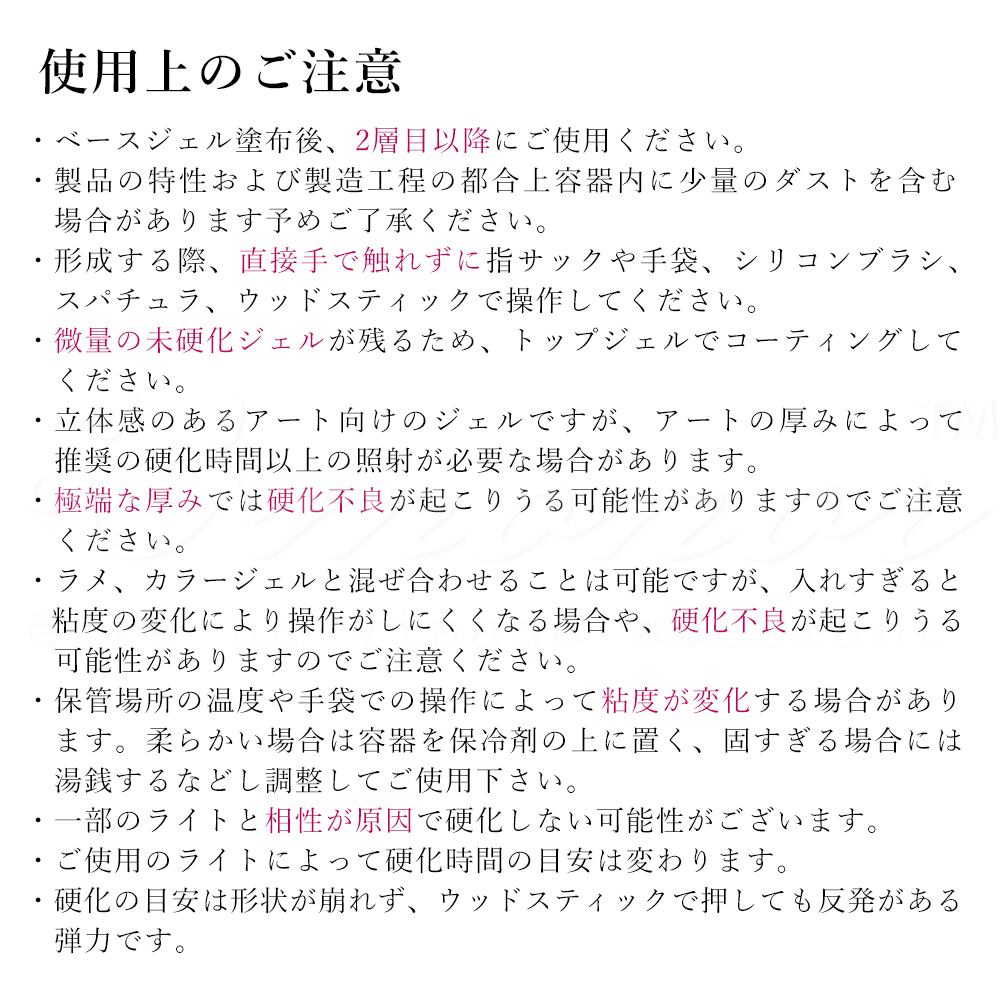 使用上のご注意

・ベースジェル塗布後、2層目以降にご使用ください。
・製品の特性および製造工程の都合上容器内に少量のダストを含む場合があります予めご了承ください。
・形成する際、直接手で触れずに指サックや手袋、シリコンブラシ、スパチュラ、ウッドスティックで操作してください。
・微量の未硬化ジェルが残るため、トップジェルでコーティングしてください。
・立体感のあるアート向けのジェルですが、アートの厚みによって推奨の硬化時間以上の照射が必要な場合があります。
・極端な厚みでは硬化不良が起こりうる可能性がありますのでご注意ください。
・ラメ、カラージェルと混ぜ合わせることは可能ですが、入れすぎると粘度の変化により操作がしにくくなる場合や、硬化不良が起こりうる可能性がありますのでご注意ください。
・保管場所の温度や手袋での操作によって粘度が変化する場合があります。柔らかい場合は容器を保冷剤の上に置く、固すぎる場合には湯銭するなどし調整してご使用下さい。
・一部のライトと相性が原因で硬化しない可能性がございます。
・ご使用のライトによって硬化時間の目安は変わります。
・硬化の目安は形状が崩れず、ウッドスティックで押しても反発がある弾力です。